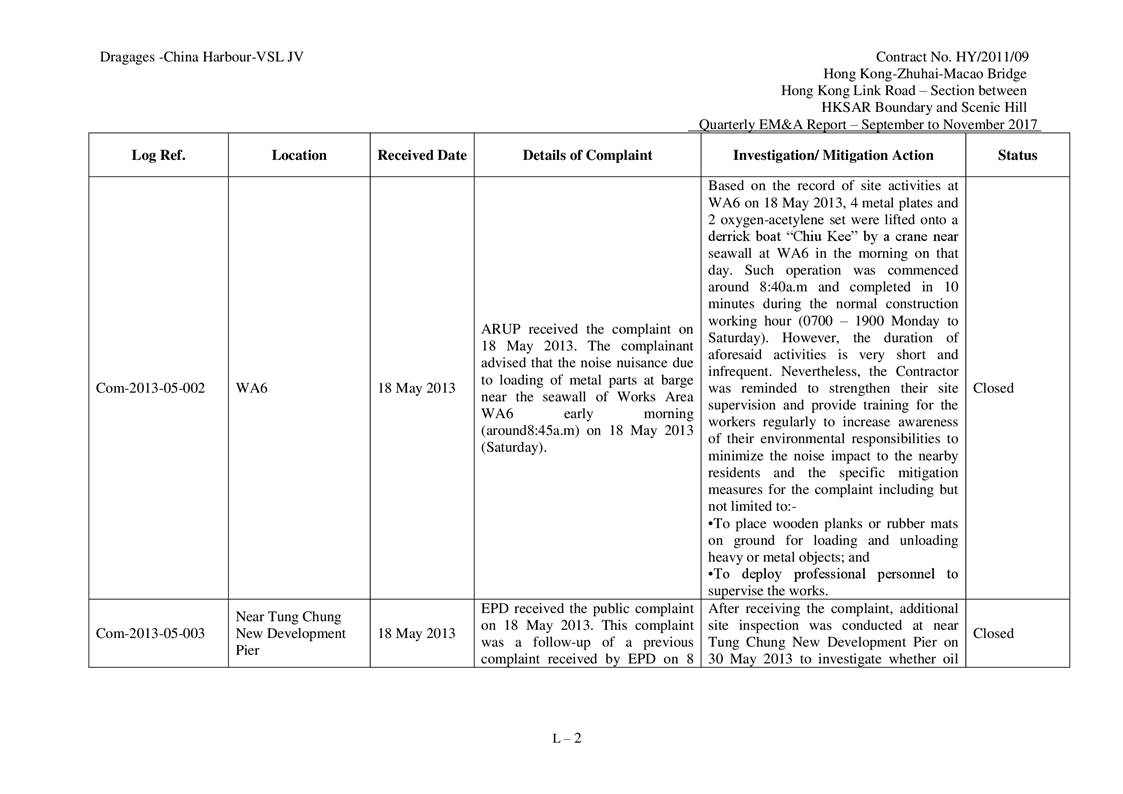 Dragages -China Harbour-VSL JV

Contract No. HY/2011/09
Hong Kong-Zhuhai-Macao Bridge
Hong Kong Link Road – Section between
HKSAR Boundary and Scenic Hill
Quarterly EM&A Report – September to November 2017

| Log Ref. | Location | Received Date | Details of Complaint | Investigation/ Mitigation Action | Status |
|---|---|---|---|---|---|
| Com-2013-05-002 | WA6 | 18 May 2013 | ARUP received the complaint on 18 May 2013. The complainant advised that the noise nuisance due to loading of metal parts at barge near the seawall of Works Area WA6 early morning (around8:45a.m) on 18 May 2013 (Saturday). | Based on the record of site activities at WA6 on 18 May 2013, 4 metal plates and 2 oxygen-acetylene set were lifted onto a derrick boat "Chiu Kee" by a crane near seawall at WA6 in the morning on that day. Such operation was commenced around 8:40a.m and completed in 10 minutes during the normal construction working hour (0700 – 1900 Monday to Saturday). However, the duration of aforesaid activities is very short and infrequent. Nevertheless, the Contractor was reminded to strengthen their site supervision and provide training for the workers regularly to increase awareness of their environmental responsibilities to minimize the noise impact to the nearby residents and the specific mitigation measures for the complaint including but not limited to:- •To place wooden planks or rubber mats on ground for loading and unloading heavy or metal objects; and •To deploy professional personnel to supervise the works. | Closed |
| Com-2013-05-003 | Near Tung Chung New Development Pier | 18 May 2013 | EPD received the public complaint on 18 May 2013. This complaint was a follow-up of a previous complaint received by EPD on 8 | After receiving the complaint, additional site inspection was conducted at near Tung Chung New Development Pier on 30 May 2013 to investigate whether oil | Closed |

L – 2